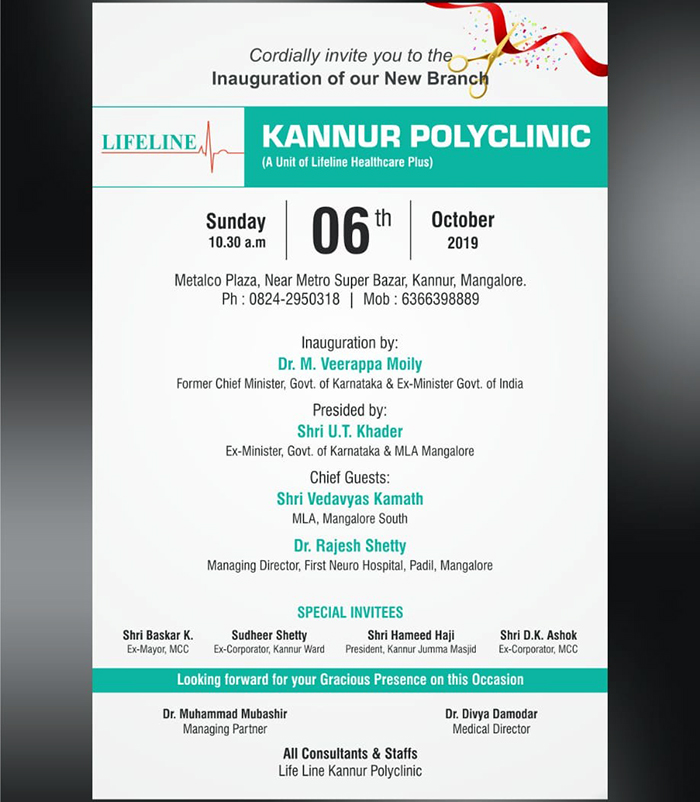 Cordially invite you to the
Inauguration of our New Branch

LIFELINE

KANNUR POLYCLINIC
(A Unit of Lifeline Healthcare Plus)

Sunday
10.30 a.m

06th

October
2019

Metalco Plaza, Near Metro Super Bazar, Kannur, Mangalore.
Ph : 0824-2950318 | Mob : 6366398889

Inauguration by:
Dr. M. Veerappa Moily
Former Chief Minister, Govt. of Karnataka & Ex-Minister Govt. of India

Presided by:
Shri U.T. Khader
Ex-Minister, Govt. of Karnataka & MLA Mangalore

Chief Guests:
Shri Vedavyas Kamath
MLA, Mangalore South

Dr. Rajesh Shetty
Managing Director, First Neuro Hospital, Padil, Mangalore

SPECIAL INVITEES

Shri Baskar K.
Ex-Mayor, MCC

Sudheer Shetty
Ex-Corporator, Kannur Ward

Shri Hameed Haji
President, Kannur Jumma Masjid

Shri D.K. Ashok
Ex-Corporator, MCC

Looking forward for your Gracious Presence on this Occasion

Dr. Muhammad Mubashir
Managing Partner

Dr. Divya Damodar
Medical Director

All Consultants & Staffs
Life Line Kannur Polyclinic